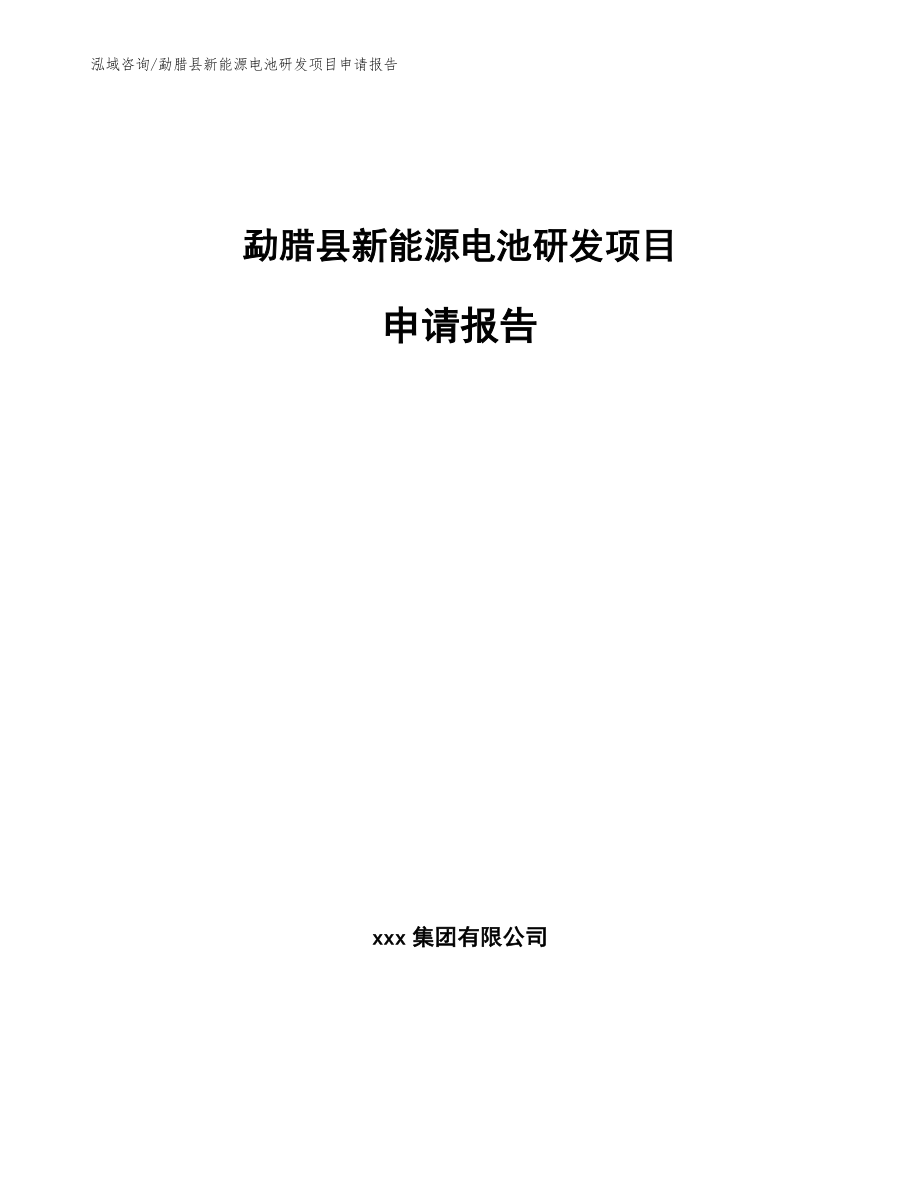 泓域咨询/勐腊县新能源电池研发项目申请报告

勐腊县新能源电池研发项目

申请报告

xxx 集团有限公司